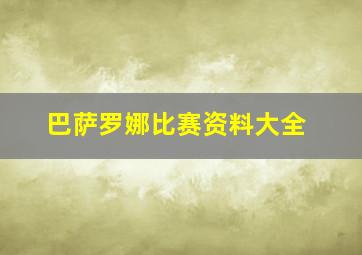 巴萨罗娜比赛资料大全